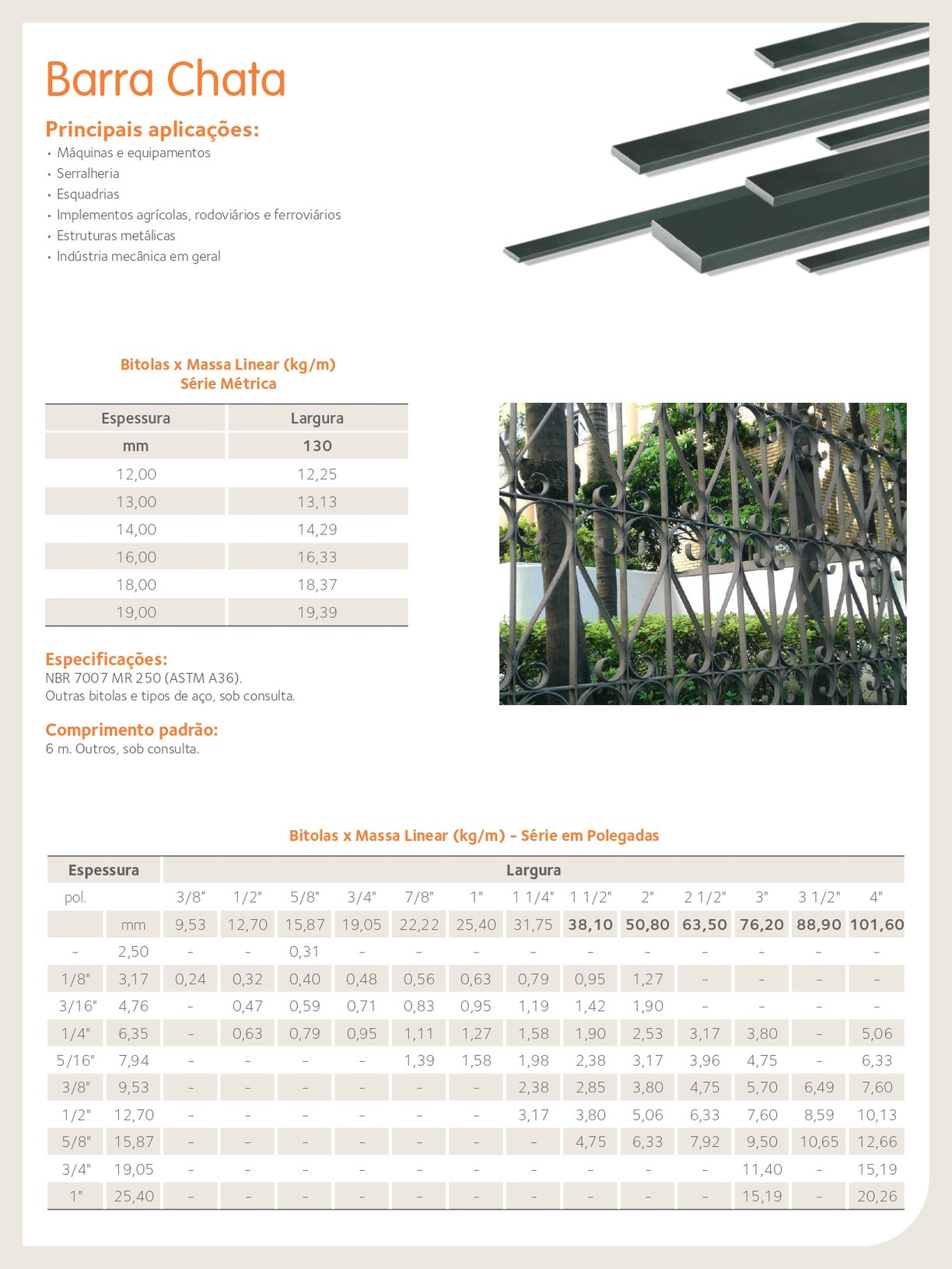 Barra Chata

Principais aplicações:
• Máquinas e equipamentos
• Serralheria
• Esquadrias
• Implementos agrícolas, rodoviários e ferroviários
• Estruturas metálicas
• Indústria mecânica em geral

Bitolas x Massa Linear (kg/m)
Série Métrica

| Espessura | Largura |
|---|---|
| mm | 130 |
| 12,00 | 12,25 |
| 13,00 | 13,13 |
| 14,00 | 14,29 |
| 16,00 | 16,33 |
| 18,00 | 18,37 |
| 19,00 | 19,39 |

Especificações:
NBR 7007 MR 250 (ASTM A36).
Outras bitolas e tipos de aço, sob consulta.

Comprimento padrão:
6 m. Outros, sob consulta.

Bitolas x Massa Linear (kg/m) - Série em Polegadas

| Espessura | | Largura | | | | | | | | | | | | |
|---|---|---|---|---|---|---|---|---|---|---|---|---|---|---|
| pol. | | 3/8" | 1/2" | 5/8" | 3/4" | 7/8" | 1" | 1 1/4" | 1 1/2" | 2" | 2 1/2" | 3" | 3 1/2" | 4" |
| | mm | 9,53 | 12,70 | 15,87 | 19,05 | 22,22 | 25,40 | 31,75 | 38,10 | 50,80 | 63,50 | 76,20 | 88,90 | 101,60 |
| - | 2,50 | - | - | 0,31 | - | - | - | - | - | - | - | - | - | - |
| 1/8" | 3,17 | 0,24 | 0,32 | 0,40 | 0,48 | 0,56 | 0,63 | 0,79 | 0,95 | 1,27 | - | - | - | - |
| 3/16" | 4,76 | - | 0,47 | 0,59 | 0,71 | 0,83 | 0,95 | 1,19 | 1,42 | 1,90 | - | - | - | - |
| 1/4" | 6,35 | - | 0,63 | 0,79 | 0,95 | 1,11 | 1,27 | 1,58 | 1,90 | 2,53 | 3,17 | 3,80 | - | 5,06 |
| 5/16" | 7,94 | - | - | - | - | 1,39 | 1,58 | 1,98 | 2,38 | 3,17 | 3,96 | 4,75 | - | 6,33 |
| 3/8" | 9,53 | - | - | - | - | - | - | 2,38 | 2,85 | 3,80 | 4,75 | 5,70 | 6,49 | 7,60 |
| 1/2" | 12,70 | - | - | - | - | - | - | 3,17 | 3,80 | 5,06 | 6,33 | 7,60 | 8,59 | 10,13 |
| 5/8" | 15,87 | - | - | - | - | - | - | - | 4,75 | 6,33 | 7,92 | 9,50 | 10,65 | 12,66 |
| 3/4" | 19,05 | - | - | - | - | - | - | - | - | - | - | 11,40 | - | 15,19 |
| 1" | 25,40 | - | - | - | - | - | - | - | - | - | - | 15,19 | - | 20,26 |